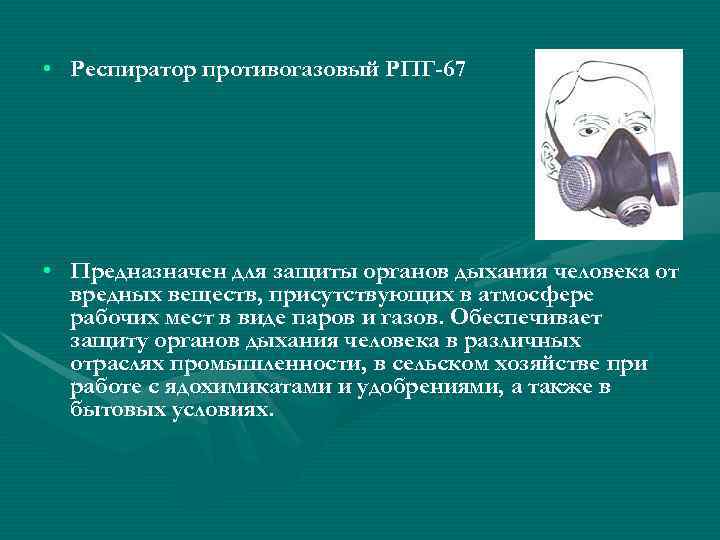 • Респиратор противогазовый РПГ-67

• Предназначен для защиты органов дыхания человека от вредных веществ, присутствующих в атмосфере рабочих мест в виде паров и газов. Обеспечивает защиту органов дыхания человека в различных отраслях промышленности, в сельском хозяйстве при работе с ядохимикатами и удобрениями, а также в бытовых условиях.